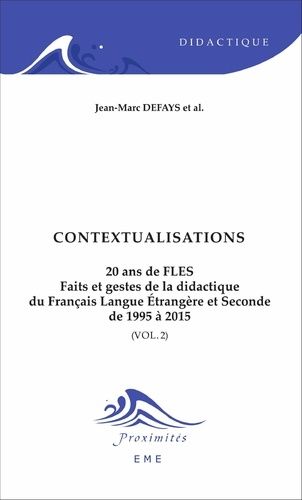 DIDACTIQUE

Jean-Marc DEFAYS et al.

CONTEXTUALISATIONS

20 ans de FLES
Faits et gestes de la didactique
du Français Langue Étrangère et Seconde
de 1995 à 2015
(VOL. 2)

Proximités

EME